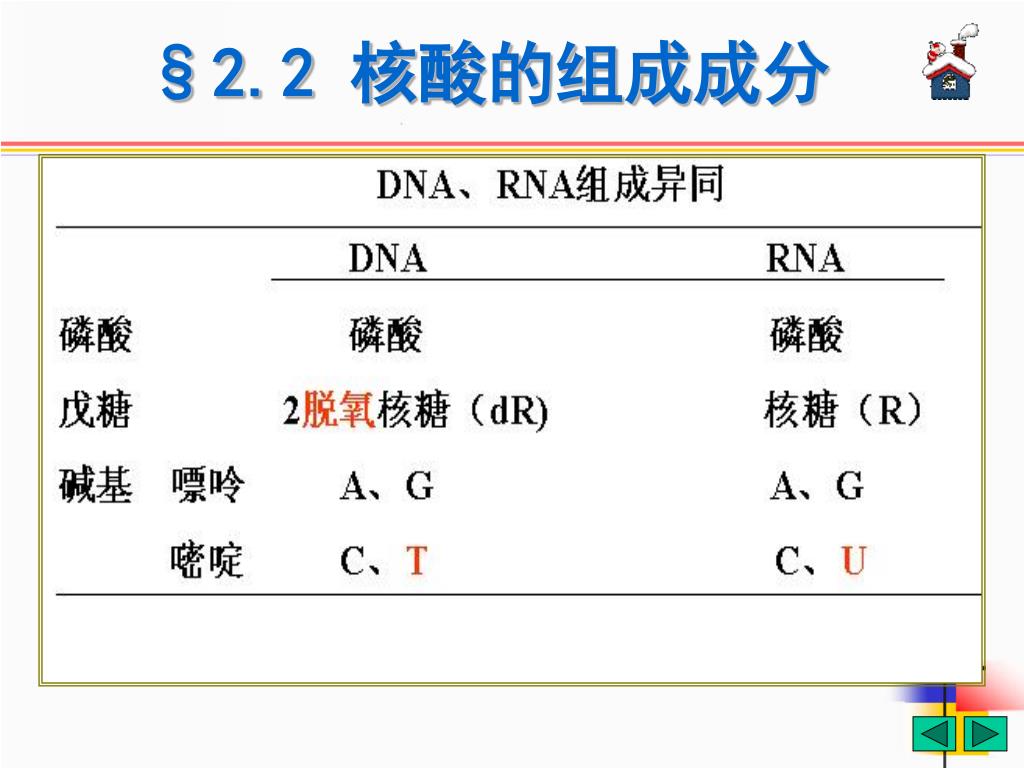 §2.2 核酸的组成成分

DNA、RNA组成异同

| | | DNA | RNA |
|---|---|---|---|
| 磷酸 | | 磷酸 | 磷酸 |
| 戊糖 | | 2脱氧核糖（dR) | 核糖（R） |
| 碱基 | 嘌呤 | A、G | A、G |
| | 嘧啶 | C、T | C、U |